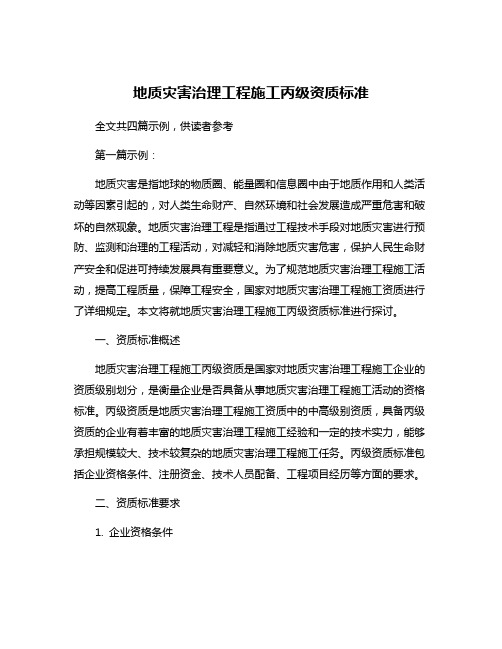 地质灾害治理工程施工丙级资质标准

全文共四篇示例，供读者参考

第一篇示例：

地质灾害是指地球的物质圈、能量圈和信息圈中由于地质作用和人类活动等因素引起的，对人类生命财产、自然环境和社会发展造成严重危害和破坏的自然现象。地质灾害治理工程是指通过工程技术手段对地质灾害进行预防、监测和治理的工程活动，对减轻和消除地质灾害危害，保护人民生命财产安全和促进可持续发展具有重要意义。为了规范地质灾害治理工程施工活动，提高工程质量，保障工程安全，国家对地质灾害治理工程施工资质进行了详细规定。本文将就地质灾害治理工程施工丙级资质标准进行探讨。

一、资质标准概述

地质灾害治理工程施工丙级资质是国家对地质灾害治理工程施工企业的资质级别划分，是衡量企业是否具备从事地质灾害治理工程施工活动的资格标准。丙级资质是地质灾害治理工程施工资质中的中高级别资质，具备丙级资质的企业有着丰富的地质灾害治理工程施工经验和一定的技术实力，能够承担规模较大、技术较复杂的地质灾害治理工程施工任务。丙级资质标准包括企业资格条件、注册资金、技术人员配备、工程项目经历等方面的要求。

二、资质标准要求

1. 企业资格条件